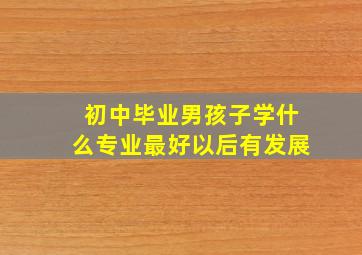 初中毕业男孩子学什么专业最好以后有发展